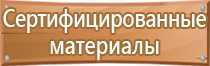 Сертифицированные материалы